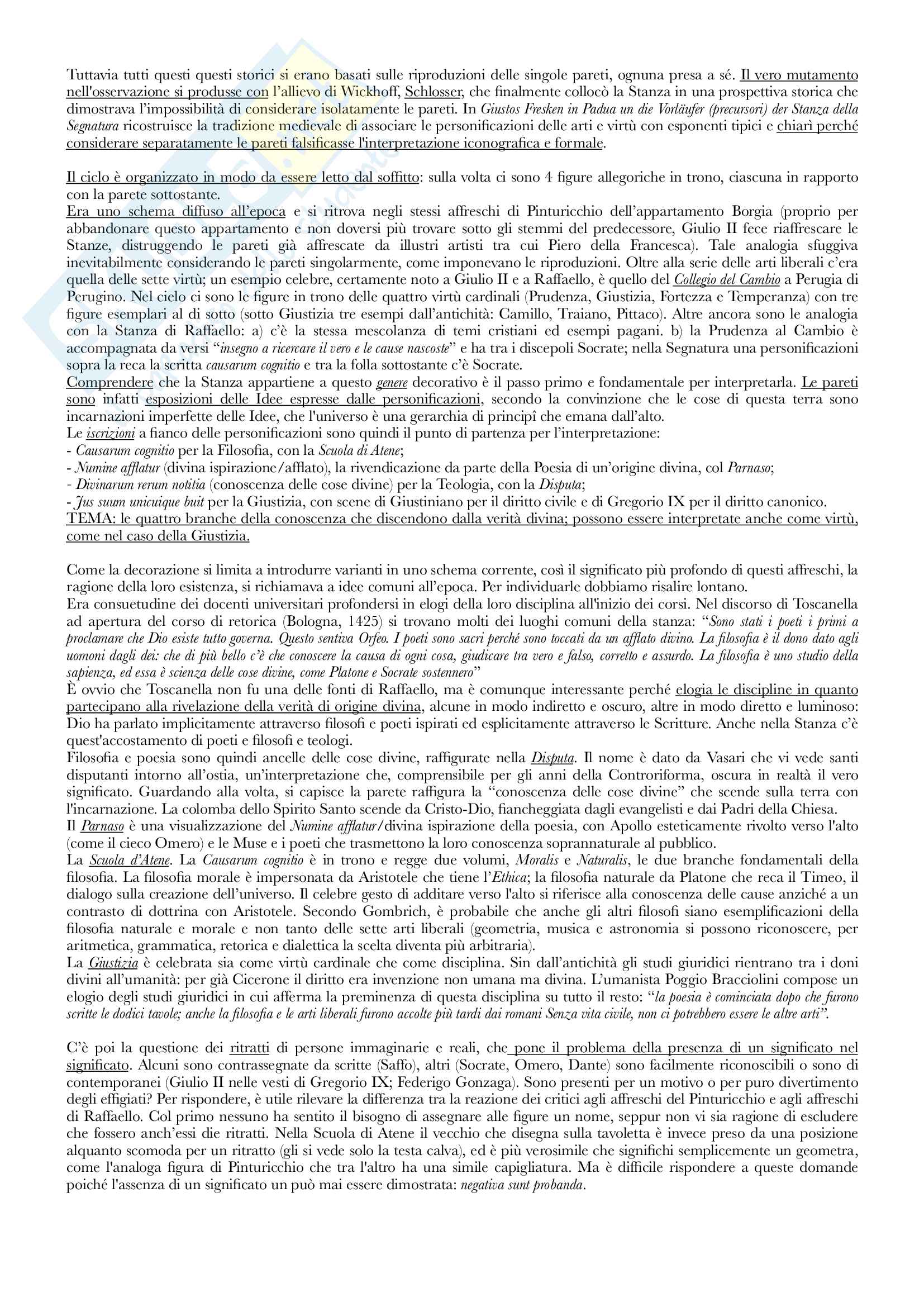 Tuttavia tutti questi questi storici si erano basati sulle riproduzioni delle singole pareti, ognuna presa a sé. Il vero mutamento nell'osservazione si produsse con l'allievo di Wickhoff, Schlosser, che finalmente collocò la Stanza in una prospettiva storica che dimostrava l'impossibilità di considerare isolatamente le pareti. In Giustos Fresken in Padua un die Vorläufer (precursori) der Stanza della Segnatura ricostruisce la tradizione medievale di associare le personificazioni delle arti e virtù con esponenti tipici e chiarì perché considerare separatamente le pareti falsificasse l'interpretazione iconografica e formale.

Il ciclo è organizzato in modo da essere letto dal soffitto: sulla volta ci sono 4 figure allegoriche in trono, ciascuna in rapporto con la parete sottostante.
Era uno schema diffuso all'epoca e si ritrova negli stessi affreschi di Pinturicchio dell'appartamento Borgia (proprio per abbandonare questo appartamento e non doversi più trovare sotto gli stemmi del predecessore, Giulio II fece riaffrescare le Stanze, distruggendo le pareti già affrescate da illustri artisti tra cui Piero della Francesca). Tale analogia sfuggiva inevitabilmente considerando le pareti singolarmente, come imponevano le riproduzioni. Oltre alla serie delle arti liberali c'era quella delle sette virtù; un esempio celebre, certamente noto a Giulio II e a Raffaello, è quello del Collegio del Cambio a Perugia di Perugino. Nel cielo ci sono le figure in trono delle quattro virtù cardinali (Prudenza, Giustizia, Fortezza e Temperanza) con tre figure esemplari al di sotto (sotto Giustizia tre esempi dall'antichità: Camillo, Traiano, Pittaco). Altre ancora sono le analogia con la Stanza di Raffaello: a) c'è la stessa mescolanza di temi cristiani ed esempi pagani. b) la Prudenza al Cambio è accompagnata da versi "insegno a ricercare il vero e le cause nascoste" e ha tra i discepoli Socrate; nella Segnatura una personificazioni sopra la reca la scritta causarum cognitio e tra la folla sottostante c'è Socrate.
Comprendere che la Stanza appartiene a questo genere decorativo è il passo primo e fondamentale per interpretarla. Le pareti sono infatti esposizioni delle Idee espresse dalle personificazioni, secondo la convinzione che le cose di questa terra sono incarnazioni imperfette delle Idee, che l'universo è una gerarchia di principî che emana dall'alto.
Le iscrizioni a fianco delle personificazioni sono quindi il punto di partenza per l'interpretazione:
- Causarum cognitio per la Filosofia, con la Scuola di Atene;
- Numine afflatur (divina ispirazione/afflato), la rivendicazione da parte della Poesia di un'origine divina, col Parnaso;
- Divinarum rerum notitia (conoscenza delle cose divine) per la Teologia, con la Disputa;
- Jus suum unicuique buit per la Giustizia, con scene di Giustiniano per il diritto civile e di Gregorio IX per il diritto canonico.
TEMA: le quattro branche della conoscenza che discendono dalla verità divina; possono essere interpretate anche come virtù, come nel caso della Giustizia.

Come la decorazione si limita a introdurre varianti in uno schema corrente, così il significato più profondo di questi affreschi, la ragione della loro esistenza, si richiamava a idee comuni all'epoca. Per individuarle dobbiamo risalire lontano.
Era consuetudine dei docenti universitari profondersi in elogi della loro disciplina all'inizio dei corsi. Nel discorso di Toscanella ad apertura del corso di retorica (Bologna, 1425) si trovano molti dei luoghi comuni della stanza: "Sono stati i poeti i primi a proclamare che Dio esiste tutto governa. Questo sentiva Orfeo. I poeti sono sacri perché sono toccati da un afflato divino. La filosofia è il dono dato agli uomoni dagli dei: che di più bello c'è che conoscere la causa di ogni cosa, giudicare tra vero e falso, corretto e assurdo. La filosofia è uno studio della sapienza, ed essa è scienza delle cose divine, come Platone e Socrate sostennero"
È ovvio che Toscanella non fu una delle fonti di Raffaello, ma è comunque interessante perché elogia le discipline in quanto partecipano alla rivelazione della verità di origine divina, alcune in modo indiretto e oscuro, altre in modo diretto e luminoso: Dio ha parlato implicitamente attraverso filosofi e poeti ispirati ed esplicitamente attraverso le Scritture. Anche nella Stanza c'è quest'accostamento di poeti e filosofi e teologi.
Filosofia e poesia sono quindi ancelle delle cose divine, raffigurate nella Disputa. Il nome è dato da Vasari che vi vede santi disputanti intorno all'ostia, un'interpretazione che, comprensibile per gli anni della Controriforma, oscura in realtà il vero significato. Guardando alla volta, si capisce la parete raffigura la "conoscenza delle cose divine" che scende sulla terra con l'incarnazione. La colomba dello Spirito Santo scende da Cristo-Dio, fiancheggiata dagli evangelisti e dai Padri della Chiesa.
Il Parnaso è una visualizzazione del Numine afflatur/divina ispirazione della poesia, con Apollo esteticamente rivolto verso l'alto (come il cieco Omero) e le Muse e i poeti che trasmettono la loro conoscenza soprannaturale al pubblico.
La Scuola d'Atene. La Causarum cognitio è in trono e regge due volumi, Moralis e Naturalis, le due branche fondamentali della filosofia. La filosofia morale è impersonata da Aristotele che tiene l'Ethica; la filosofia naturale da Platone che reca il Timeo, il dialogo sulla creazione dell'universo. Il celebre gesto di additare verso l'alto si riferisce alla conoscenza delle cause anziché a un contrasto di dottrina con Aristotele. Secondo Gombrich, è probabile che anche gli altri filosofi siano esemplificazioni della filosofia naturale e morale e non tanto delle sette arti liberali (geometria, musica e astronomia si possono riconoscere, per aritmetica, grammatica, retorica e dialettica la scelta diventa più arbitraria).
La Giustizia è celebrata sia come virtù cardinale che come disciplina. Sin dall'antichità gli studi giuridici rientrano tra i doni divini all'umanità: per già Cicerone il diritto era invenzione non umana ma divina. L'umanista Poggio Bracciolini compose un elogio degli studi giuridici in cui afferma la preminenza di questa disciplina su tutto il resto: "la poesia è cominciata dopo che furono scritte le dodici tavole; anche la filosofia e le arti liberali furono accolte più tardi dai romani Senza vita civile, non ci potrebbero essere le altre arti".

C'è poi la questione dei ritratti di persone immaginarie e reali, che pone il problema della presenza di un significato nel significato. Alcuni sono contrassegnate da scritte (Saffo), altri (Socrate, Omero, Dante) sono facilmente riconoscibili o sono di contemporanei (Giulio II nelle vesti di Gregorio IX; Federigo Gonzaga). Sono presenti per un motivo o per puro divertimento degli effigiati? Per rispondere, è utile rilevare la differenza tra la reazione dei critici agli affreschi del Pinturicchio e agli affreschi di Raffaello. Col primo nessuno ha sentito il bisogno di assegnare alle figure un nome, seppur non vi sia ragione di escludere che fossero anch'essi die ritratti. Nella Scuola di Atene il vecchio che disegna sulla tavoletta è invece preso da una posizione alquanto scomoda per un ritratto (gli si vede solo la testa calva), ed è più verosimile che significhi semplicemente un geometra, come l'analoga figura di Pinturicchio che tra l'altro ha una simile capigliatura. Ma è difficile rispondere a queste domande poiché l'assenza di un significato un può mai essere dimostrata: negativa sunt probanda.